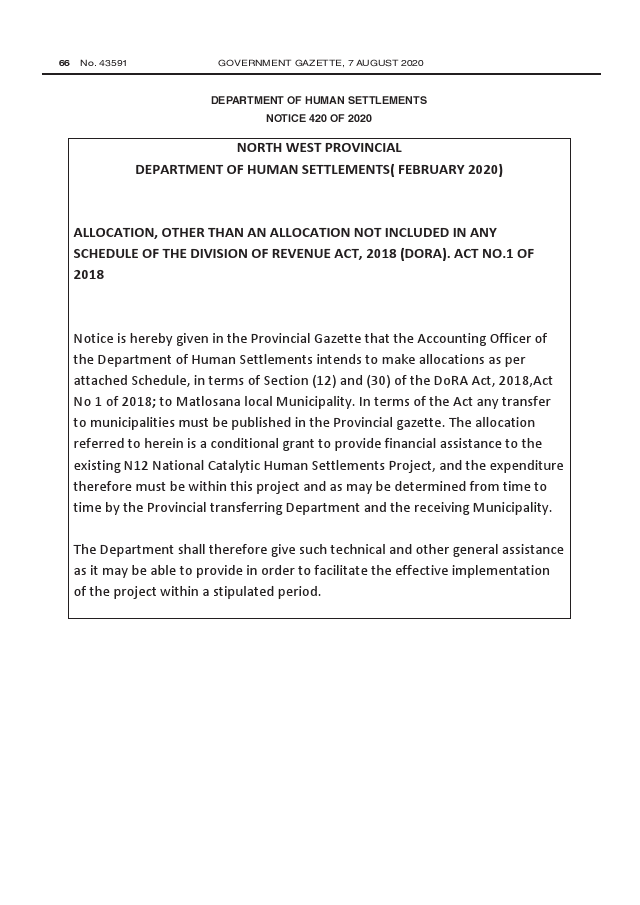 66 No. 43591 GOVERNMENT GAZETTE, 7 AUGUST 2020

DEPARTMENT OF HUMAN SETTLEMENTS
NOTICE 420 OF 2020

NORTH WEST PROVINCIAL
DEPARTMENT OF HUMAN SETTLEMENTS( FEBRUARY 2020)

ALLOCATION, OTHER THAN AN ALLOCATION NOT INCLUDED IN ANY SCHEDULE OF THE DIVISION OF REVENUE ACT, 2018 (DORA). ACT NO.1 OF 2018

Notice is hereby given in the Provincial Gazette that the Accounting Officer of the Department of Human Settlements intends to make allocations as per attached Schedule, in terms of Section (12) and (30) of the DoRA Act, 2018,Act No 1 of 2018; to Matlosana local Municipality. In terms of the Act any transfer to municipalities must be published in the Provincial gazette. The allocation referred to herein is a conditional grant to provide financial assistance to the existing N12 National Catalytic Human Settlements Project, and the expenditure therefore must be within this project and as may be determined from time to time by the Provincial transferring Department and the receiving Municipality.

The Department shall therefore give such technical and other general assistance as it may be able to provide in order to facilitate the effective implementation of the project within a stipulated period.